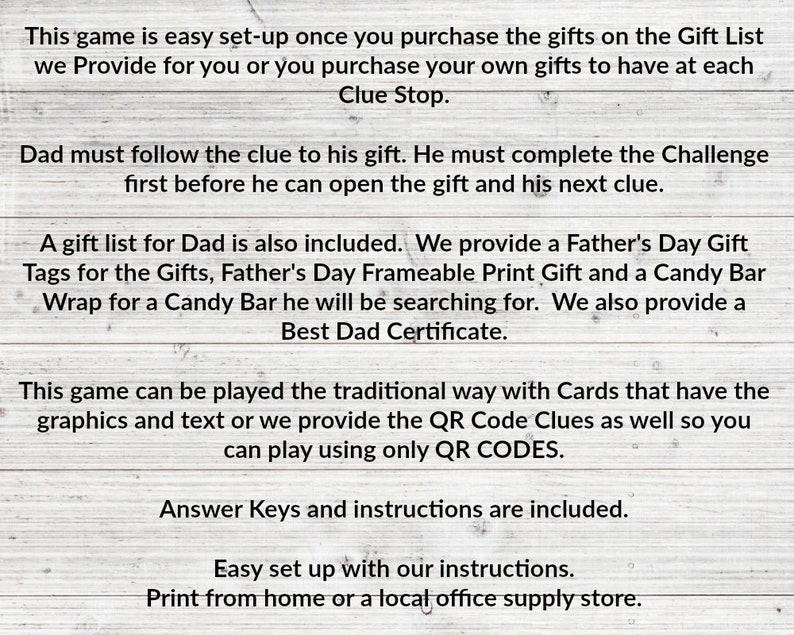 This game is easy set-up once you purchase the gifts on the Gift List we Provide for you or you purchase your own gifts to have at each Clue Stop.

Dad must follow the clue to his gift. He must complete the Challenge first before he can open the gift and his next clue.

A gift list for Dad is also included. We provide a Father's Day Gift Tags for the Gifts, Father's Day Frameable Print Gift and a Candy Bar Wrap for a Candy Bar he will be searching for. We also provide a Best Dad Certificate.

This game can be played the traditional way with Cards that have the graphics and text or we provide the QR Code Clues as well so you can play using only QR CODES.

Answer Keys and instructions are included.

Easy set up with our instructions.
Print from home or a local office supply store.